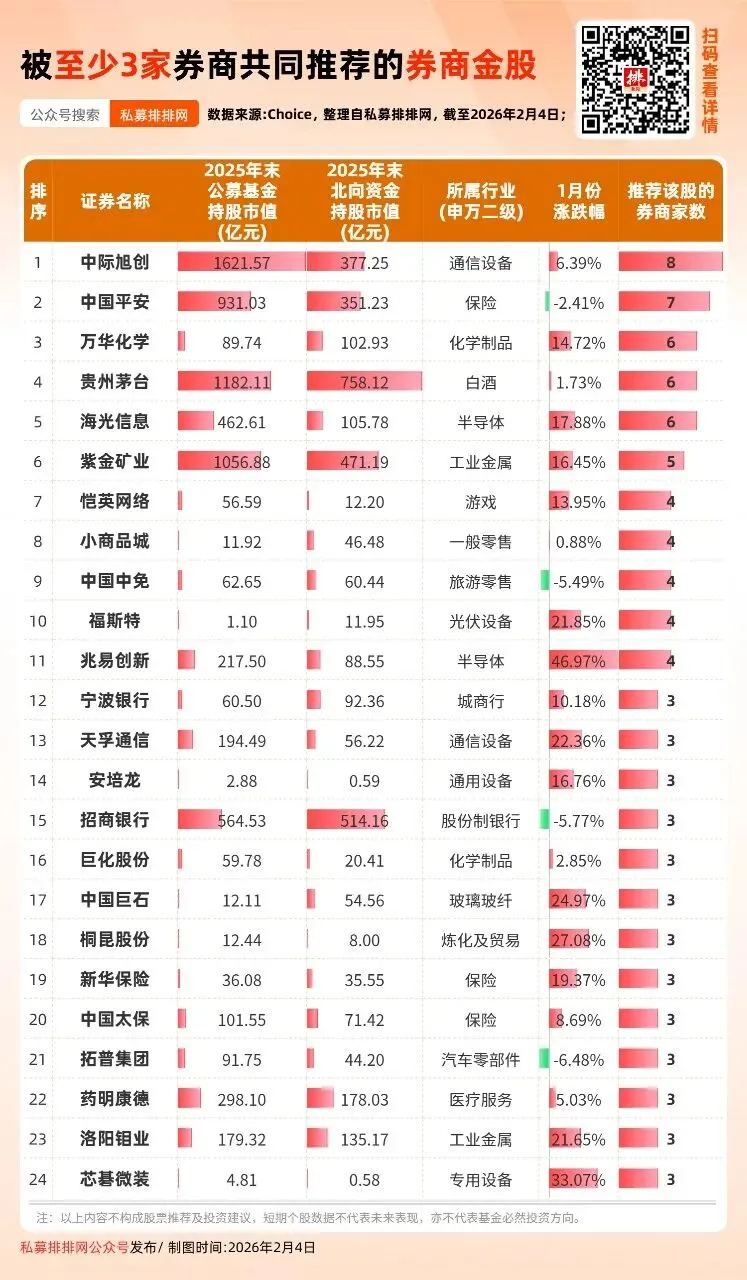 被至少3家券商共同推荐的券商金股

扫码查看详情

公众号搜索 私募排排网 数据来源:Choice，整理自私募排排网，截至2026年2月4日；

| 排序 | 证券名称 | 2025年末公募基金持股市值(亿元) | 2025年末北向资金持股市值(亿元) | 所属行业(申万二级) | 1月份涨跌幅 | 推荐该股的券商家数 |
|---|---|---|---|---|---|---|
| 1 | 中际旭创 | 1621.57 | 377.25 | 通信设备 | 6.39% | 8 |
| 2 | 中国平安 | 931.03 | 351.23 | 保险 | -2.41% | 7 |
| 3 | 万华化学 | 89.74 | 102.93 | 化学制品 | 14.72% | 6 |
| 4 | 贵州茅台 | 1182.11 | 758.12 | 白酒 | 1.73% | 6 |
| 5 | 海光信息 | 462.61 | 105.78 | 半导体 | 17.88% | 6 |
| 6 | 紫金矿业 | 1056.88 | 471.19 | 工业金属 | 16.45% | 5 |
| 7 | 恺英网络 | 56.59 | 12.20 | 游戏 | 13.95% | 4 |
| 8 | 小商品城 | 11.92 | 46.48 | 一般零售 | 0.88% | 4 |
| 9 | 中国中免 | 62.65 | 60.44 | 旅游零售 | -5.49% | 4 |
| 10 | 福斯特 | 1.10 | 11.95 | 光伏设备 | 21.85% | 4 |
| 11 | 兆易创新 | 217.50 | 88.55 | 半导体 | 46.97% | 4 |
| 12 | 宁波银行 | 60.50 | 92.36 | 城商行 | 10.18% | 3 |
| 13 | 天孚通信 | 194.49 | 56.22 | 通信设备 | 22.36% | 3 |
| 14 | 安培龙 | 2.88 | 0.59 | 通用设备 | 16.76% | 3 |
| 15 | 招商银行 | 564.53 | 514.16 | 股份制银行 | -5.77% | 3 |
| 16 | 巨化股份 | 59.78 | 20.41 | 化学制品 | 2.85% | 3 |
| 17 | 中国巨石 | 12.11 | 54.56 | 玻璃玻纤 | 24.97% | 3 |
| 18 | 桐昆股份 | 12.44 | 8.00 | 炼化及贸易 | 27.08% | 3 |
| 19 | 新华保险 | 36.08 | 35.55 | 保险 | 19.37% | 3 |
| 20 | 中国太保 | 101.55 | 71.42 | 保险 | 8.69% | 3 |
| 21 | 拓普集团 | 91.75 | 44.20 | 汽车零部件 | -6.48% | 3 |
| 22 | 药明康德 | 298.10 | 178.03 | 医疗服务 | 5.03% | 3 |
| 23 | 洛阳钼业 | 179.32 | 135.17 | 工业金属 | 21.65% | 3 |
| 24 | 芯碁微装 | 4.81 | 0.58 | 专用设备 | 33.07% | 3 |

注：以上内容不构成股票推荐及投资建议，短期个股数据不代表未来表现，亦不代表基金必然投资方向。

私募排排网公众号发布/ 制图时间:2026年2月4日